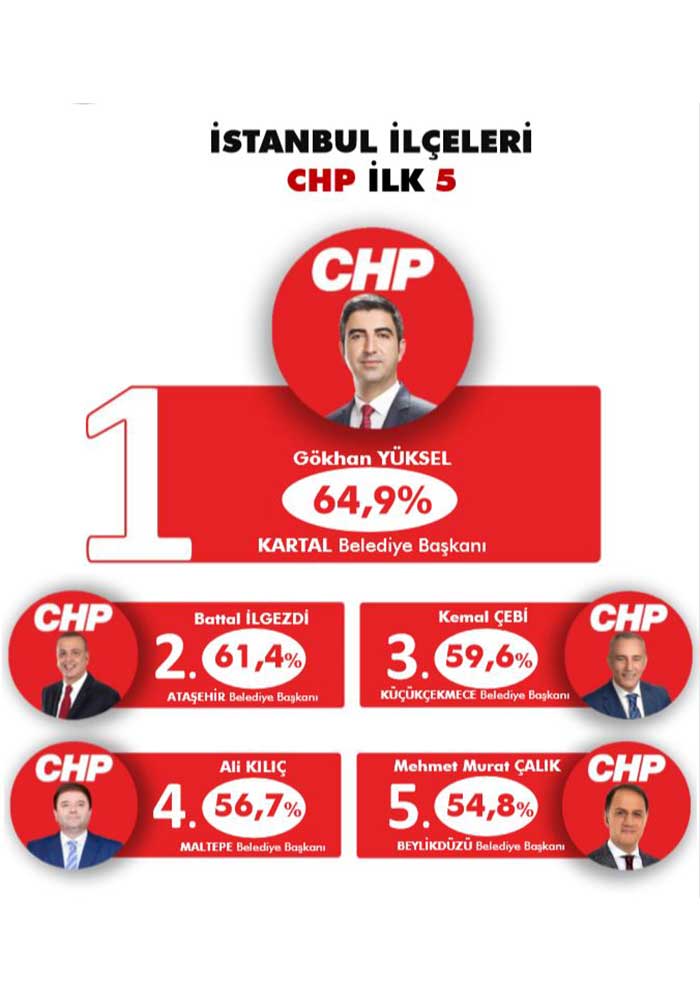 İSTANBUL İLÇELERİ
CHP İLK 5

CHP

1

Gökhan YÜKSEL
64,9%
KARTAL Belediye Başkanı

CHP
Battal İLGEZDİ
2. 61,4%
ATAŞEHİR Belediye Başkanı

Kemal ÇEBİ
3. 59,6%
KÜÇÜKÇEKMECE Belediye Başkanı
CHP

CHP
Ali KILIÇ
4. 56,7%
MALTEPE Belediye Başkanı

Mehmet Murat ÇALIK
5. 54,8%
BEYLİKDÜZÜ Belediye Başkanı
CHP